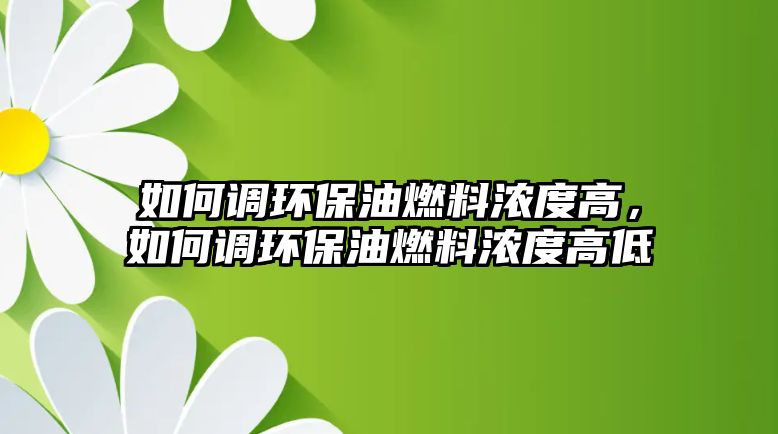 如何调环保油燃料浓度高，如何调环保油燃料浓度高低